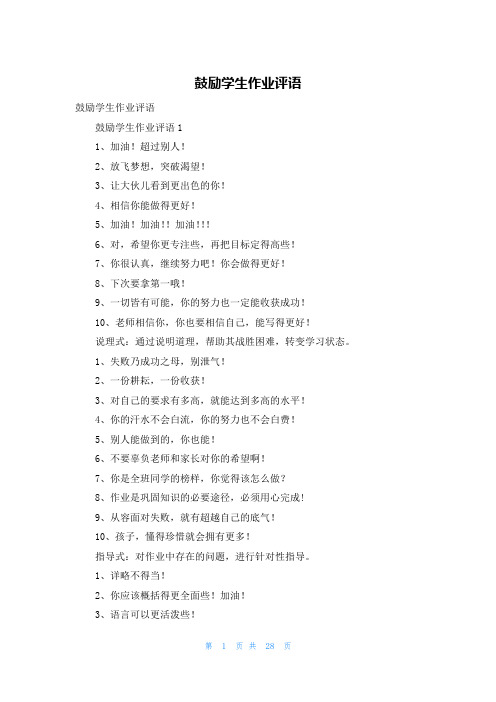 鼓励学生作业评语

鼓励学生作业评语

鼓励学生作业评语 1

1、加油！超过别人！

2、放飞梦想，突破渴望！

3、让大伙儿看到更出色的你！

4、相信你能做得更好！

5、加油！加油！！加油！！！

6、对，希望你更专注些，再把目标定得高些！

7、你很认真，继续努力吧！你会做得更好！

8、下次要拿第一哦！

9、一切皆有可能，你的努力也一定能收获成功！

10、老师相信你，你也要相信自己，能写得更好！

说理式：通过说明道理，帮助其战胜困难，转变学习状态。

1、失败乃成功之母，别泄气！

2、一份耕耘，一份收获！

3、对自己的要求有多高，就能达到多高的水平！

4、你的汗水不会白流，你的努力也不会白费！

5、别人能做到的，你也能！

6、不要辜负老师和家长对你的希望啊！

7、你是全班同学的榜样，你觉得该怎么做？

8、作业是巩固知识的必要途径，必须用心完成！

9、从容面对失败，就有超越自己的底气！

10、孩子，懂得珍惜就会拥有更多！

指导式：对作业中存在的问题，进行针对性指导。

1、详略不得当！

2、你应该概括得更全面些！加油！

3、语言可以更活泼些！

第 1 页 共 28 页